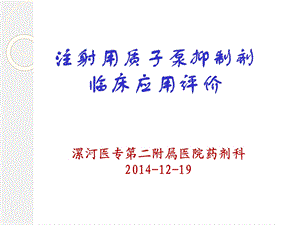 注射用质子泵抑制剂
临床应用评价

漯河医专第二附属医院药剂科
2014-12-19